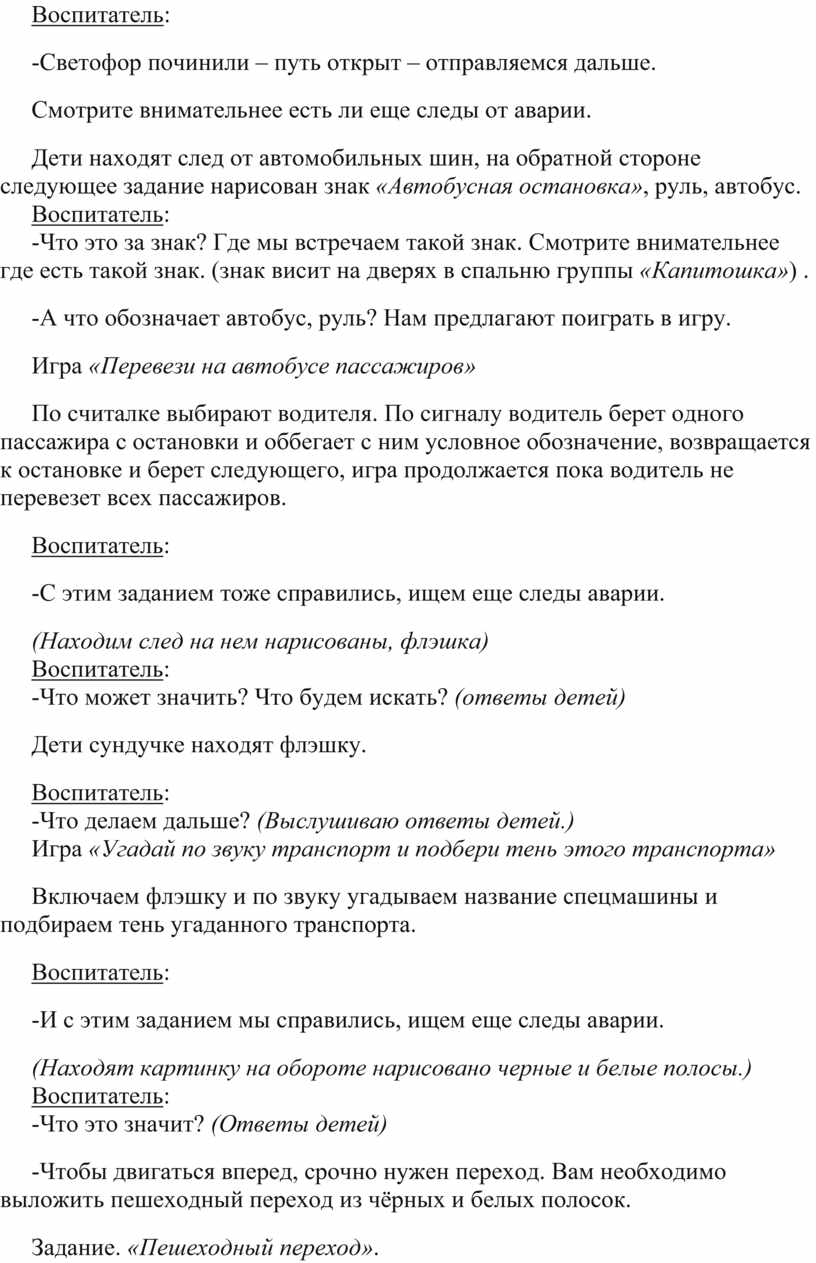 Воспитатель:

-Светофор починили – путь открыт – отправляемся дальше.

Смотрите внимательнее есть ли еще следы от аварии.

Дети находят след от автомобильных шин, на обратной стороне следующее задание нарисован знак «Автобусная остановка», руль, автобус.
Воспитатель:
-Что это за знак? Где мы встречаем такой знак. Смотрите внимательнее где есть такой знак. (знак висит на дверях в спальню группы «Капитошка») .

-А что обозначает автобус, руль? Нам предлагают поиграть в игру.

Игра «Перевези на автобусе пассажиров»

По считалке выбирают водителя. По сигналу водитель берет одного пассажира с остановки и оббегает с ним условное обозначение, возвращается к остановке и берет следующего, игра продолжается пока водитель не перевезет всех пассажиров.

Воспитатель:

-С этим заданием тоже справились, ищем еще следы аварии.

(Находим след на нем нарисованы, флэшка)
Воспитатель:
-Что может значить? Что будем искать? (ответы детей)

Дети сундучке находят флэшку.

Воспитатель:
-Что делаем дальше? (Выслушиваю ответы детей.)
Игра «Угадай по звуку транспорт и подбери тень этого транспорта»

Включаем флэшку и по звуку угадываем название спецмашины и подбираем тень угаданного транспорта.

Воспитатель:

-И с этим заданием мы справились, ищем еще следы аварии.

(Находят картинку на обороте нарисовано черные и белые полосы.)
Воспитатель:
-Что это значит? (Ответы детей)

-Чтобы двигаться вперед, срочно нужен переход. Вам необходимо выложить пешеходный переход из чёрных и белых полосок.

Задание. «Пешеходный переход».